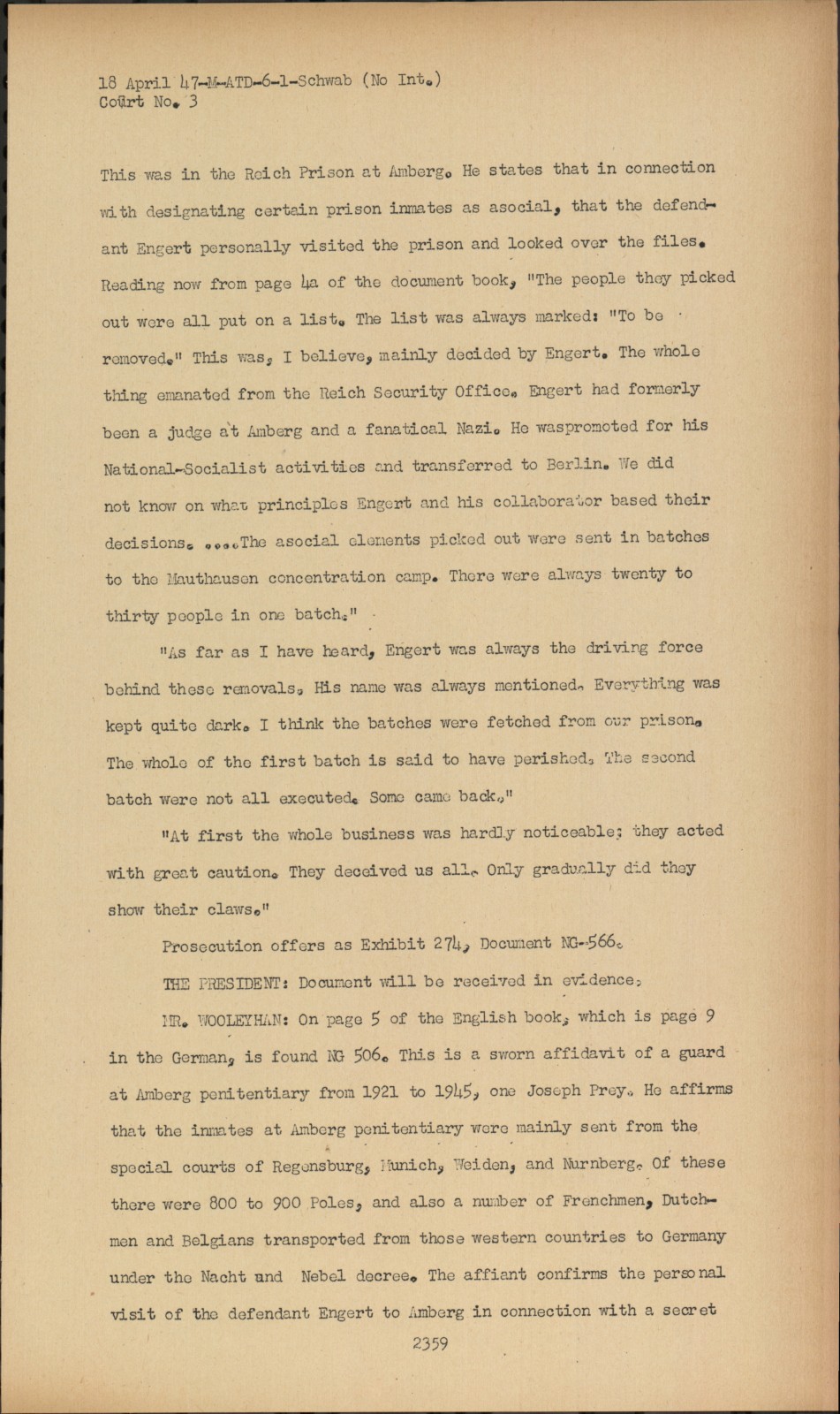 18 April 47-M-ATD-6-1-Schwab (No Int.)
Court No. 3

This was in the Reich Prison at Amberg. He states that in connection with designating certain prison inmates as asocial, that the defendant Engert personally visited the prison and looked over the files. Reading now from page 4a of the document book, "The people they picked out were all put on a list. The list was always marked: "To be removed." This was, I believe, mainly decided by Engert. The whole thing emanated from the Reich Security Office. Engert had formerly been a judge at Amberg and a fanatical Nazi. He waspromoted for his National-Socialist activities and transferred to Berlin. We did not know on what principles Engert and his collaborator based their decisions. ....The asocial elements picked out were sent in batches to the Mauthausen concentration camp. There were always twenty to thirty people in one batch."

"As far as I have heard, Engert was always the driving force behind these removals. His name was always mentioned. Everything was kept quite dark. I think the batches were fetched from our prison. The whole of the first batch is said to have perished. The second batch were not all executed. Some came back."

"At first the whole business was hardly noticeable; they acted with great caution. They deceived us all. Only gradually did they show their claws."

Prosecution offers as Exhibit 274, Document NG-566.

THE PRESIDENT: Document will be received in evidence.

MR. WOOLEYHAN: On page 5 of the English book, which is page 9 in the German, is found NG 506. This is a sworn affidavit of a guard at Amberg penitentiary from 1921 to 1945, one Joseph Prey. He affirms that the inmates at Amberg penitentiary were mainly sent from the special courts of Regensburg, Munich, Weiden, and Nurnberg. Of these there were 800 to 900 Poles, and also a number of Frenchmen, Dutchmen and Belgians transported from those western countries to Germany under the Nacht und Nebel decree. The affiant confirms the personal visit of the defendant Engert to Amberg in connection with a secret

2359